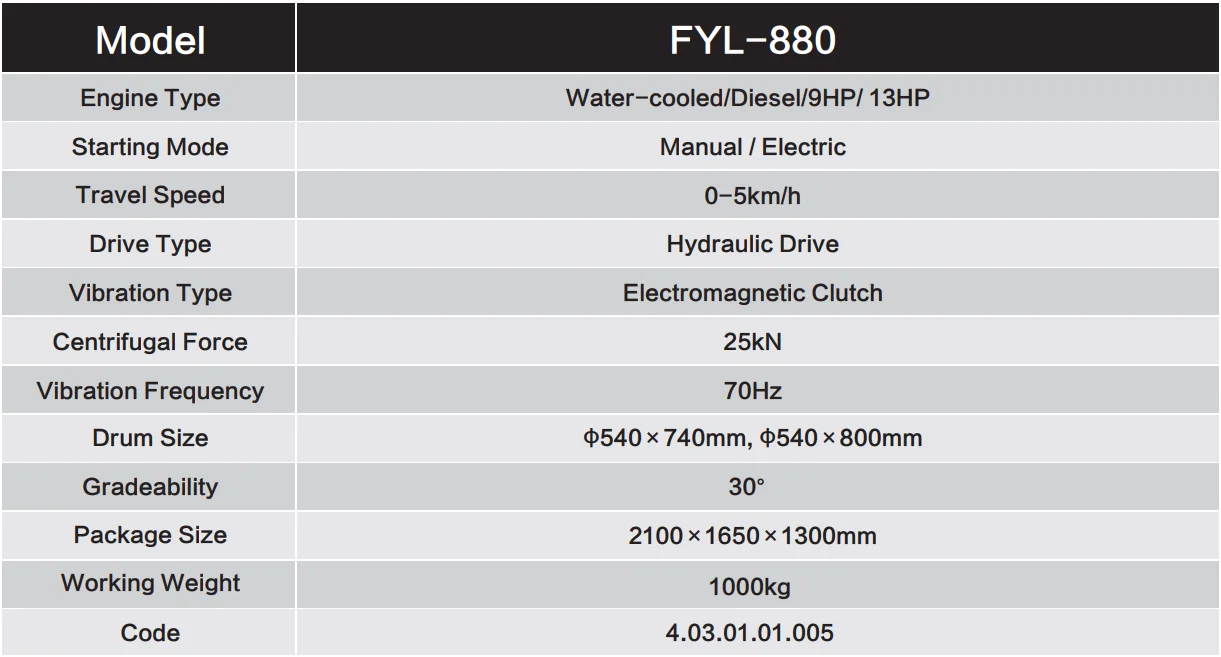 | Model | FYL-880 |
|---|---|
| Engine Type | Water-cooled/Diesel/9HP/ 13HP |
| Starting Mode | Manual / Electric |
| Travel Speed | 0-5km/h |
| Drive Type | Hydraulic Drive |
| Vibration Type | Electromagnetic Clutch |
| Centrifugal Force | 25kN |
| Vibration Frequency | 70Hz |
| Drum Size | Φ540×740mm, Φ540×800mm |
| Gradeability | 30° |
| Package Size | 2100×1650×1300mm |
| Working Weight | 1000kg |
| Code | 4.03.01.01.005 |